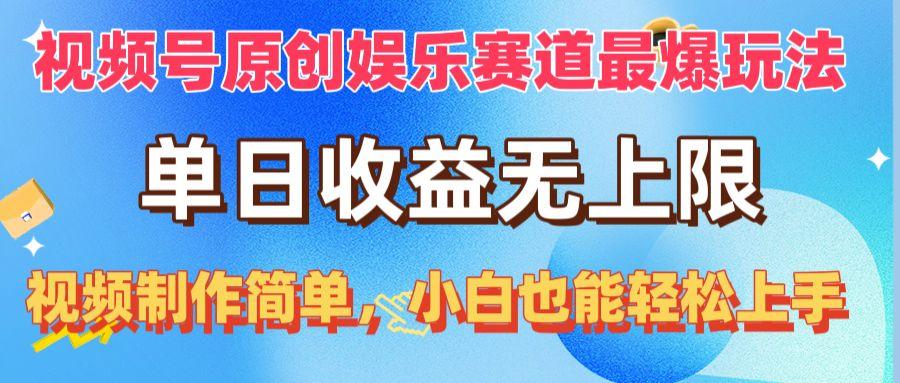 视频号原创娱乐赛道最爆玩法

单日收益无上限

视频制作简单，小白也能轻松上手